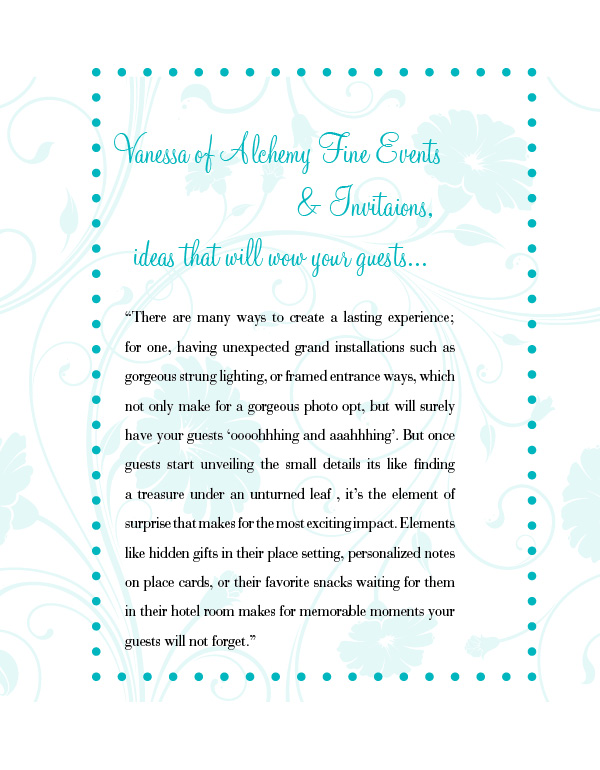 Vanessa of Alchemy Fine Events & Invitaions, ideas that will wow your guests...

“There are many ways to create a lasting experience; for one, having unexpected grand installations such as gorgeous strung lighting, or framed entrance ways, which not only make for a gorgeous photo opt, but will surely have your guests ‘oooohhhing and aaahhhing’. But once guests start unveiling the small details its like finding a treasure under an unturned leaf , it’s the element of surprise that makes for the most exciting impact. Elements like hidden gifts in their place setting, personalized notes on place cards, or their favorite snacks waiting for them in their hotel room makes for memorable moments your guests will not forget.”